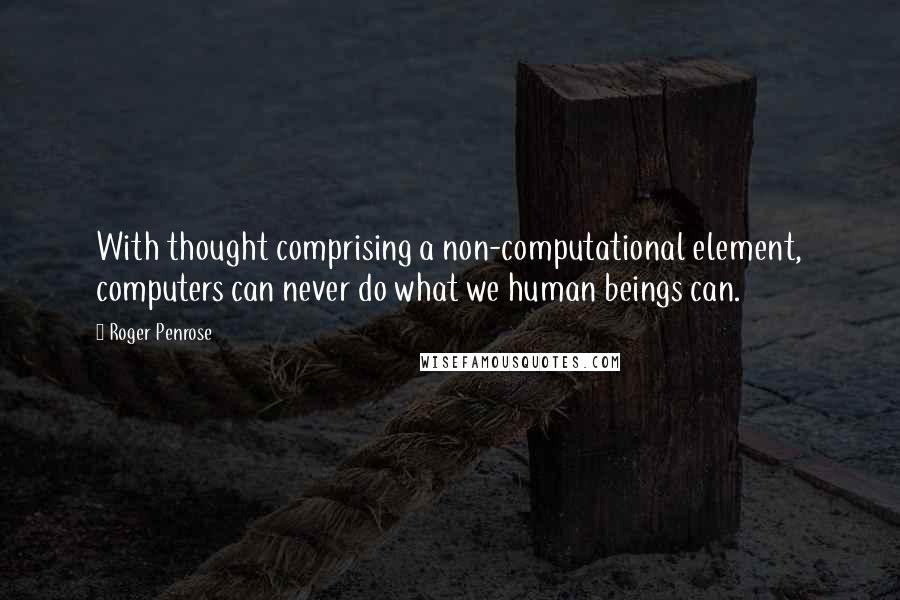 With thought comprising a non-computational element, computers can never do what we human beings can.

Roger Penrose

WISEFAMOUSQUOTES.COM